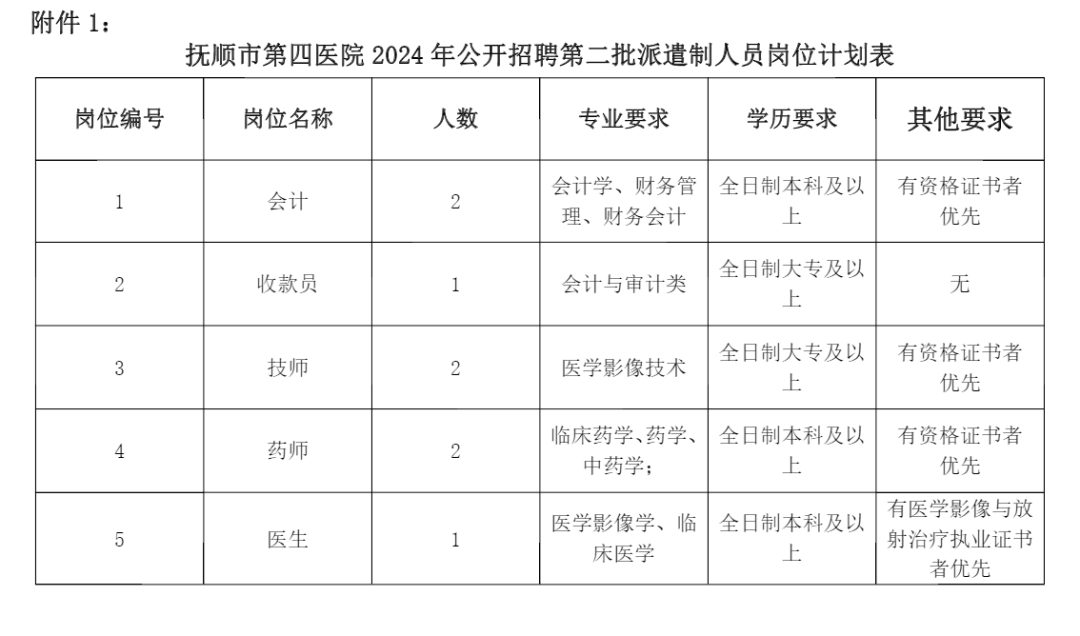 附件 1：

抚顺市第四医院 2024 年公开招聘第二批派遣制人员岗位计划表

| 岗位编号 | 岗位名称 | 人数 | 专业要求 | 学历要求 | 其他要求 |
|---|---|---|---|---|---|
| 1 | 会计 | 2 | 会计学、财务管理、财务会计 | 全日制本科及以上 | 有资格证书者优先 |
| 2 | 收款员 | 1 | 会计与审计类 | 全日制大专及以上 | 无 |
| 3 | 技师 | 2 | 医学影像技术 | 全日制大专及以上 | 有资格证书者优先 |
| 4 | 药师 | 2 | 临床药学、药学、中药学； | 全日制本科及以上 | 有资格证书者优先 |
| 5 | 医生 | 1 | 医学影像学、临床医学 | 全日制本科及以上 | 有医学影像与放射治疗执业证书者优先 |